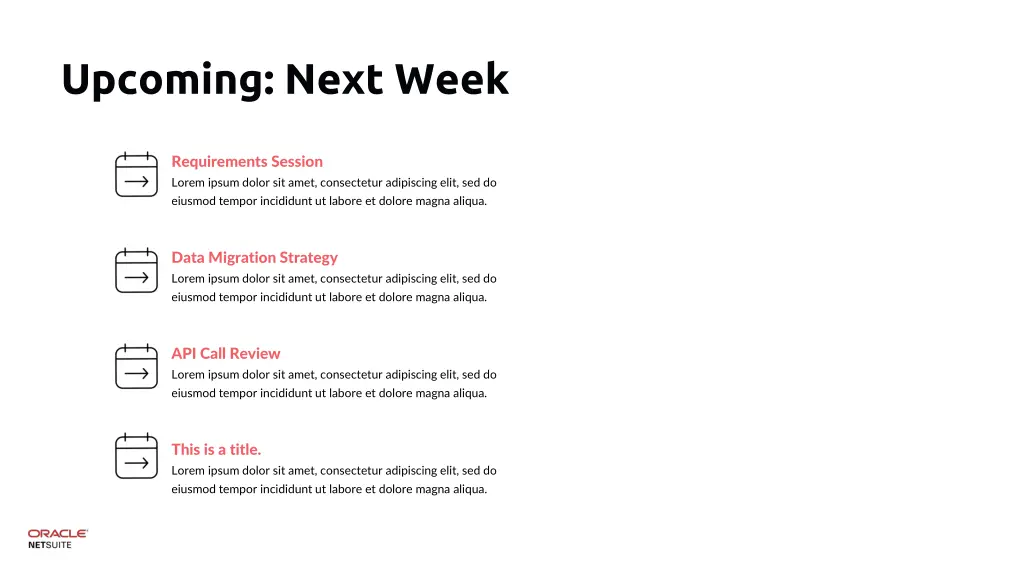 Upcoming: Next Week

Requirements Session
Lorem ipsum dolor sit amet, consectetur adipiscing elit, sed do eiusmod tempor incididunt ut labore et dolore magna aliqua.

Data Migration Strategy
Lorem ipsum dolor sit amet, consectetur adipiscing elit, sed do eiusmod tempor incididunt ut labore et dolore magna aliqua.

API Call Review
Lorem ipsum dolor sit amet, consectetur adipiscing elit, sed do eiusmod tempor incididunt ut labore et dolore magna aliqua.

This is a title.
Lorem ipsum dolor sit amet, consectetur adipiscing elit, sed do eiusmod tempor incididunt ut labore et dolore magna aliqua.

ORACLE
NETSUITE